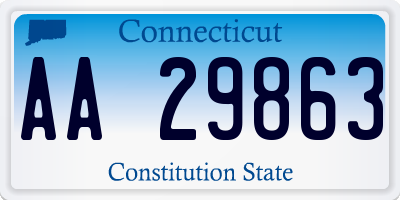 Connecticut

AA 29863

Constitution State